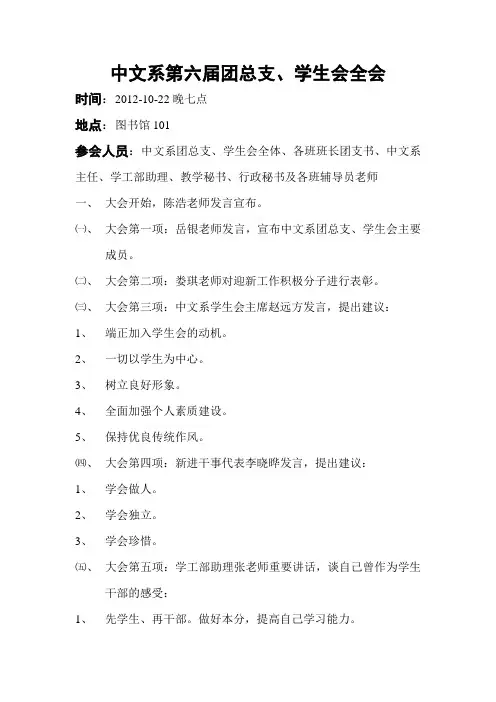 中文系第六届团总支、学生会全会

时间：2012-10-22 晚七点

地点：图书馆 101

参会人员：中文系团总支、学生会全体、各班班长团支书、中文系主任、学工部助理、教学秘书、行政秘书及各班辅导员老师

一、 大会开始，陈浩老师发言宣布。

(一)、 大会第一项：岳银老师发言，宣布中文系团总支、学生会主要成员。

(二)、 大会第二项：娄琪老师对迎新工作积极分子进行表彰。

(三)、 大会第三项：中文系学生会主席赵远方发言，提出建议：

1、 端正加入学生会的动机。

2、 一切以学生为中心。

3、 树立良好形象。

4、 全面加强个人素质建设。

5、 保持优良传统作风。

(四)、 大会第四项：新进干事代表李晓晔发言，提出建议：

1、 学会做人。

2、 学会独立。

3、 学会珍惜。

(五)、 大会第五项：学工部助理张老师重要讲话，谈自己曾作为学生干部的感受：

1、 先学生、再干部。做好本分，提高自己学习能力。